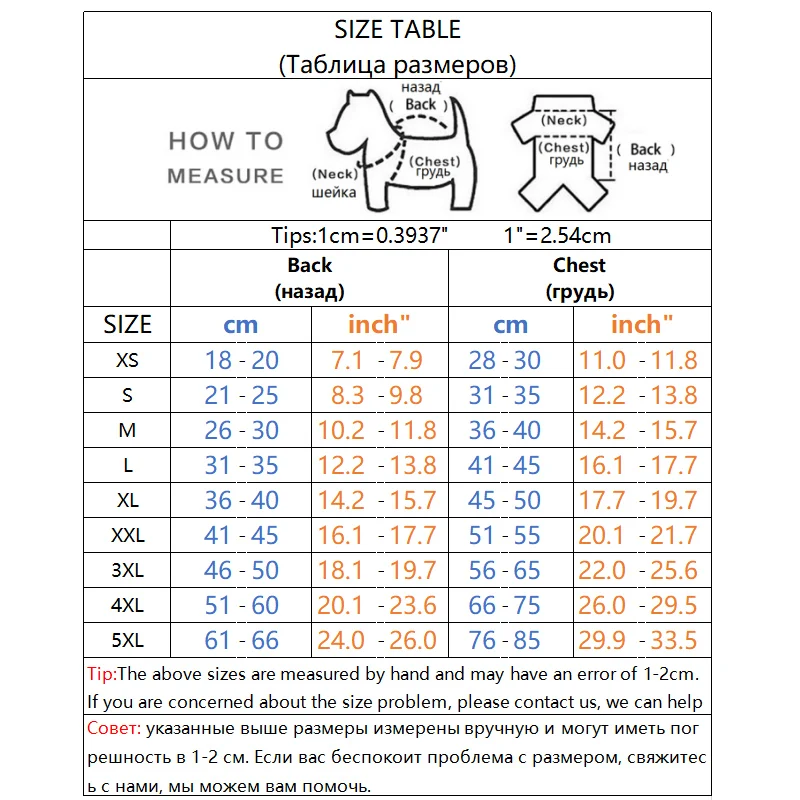 SIZE TABLE
(Таблица размеров)

HOW TO MEASURE

назад
Back
(Neck)
шейка
(Chest)
грудь

(Neck)
(Chest)
грудь
( Back )
назад

Tips:1cm=0.3937"    1"=2.54cm

| | Back (назад) | | Chest (грудь) | |
|---|---|---|---|---|
| SIZE | cm | inch" | cm | inch" |
| XS | 18 - 20 | 7.1 - 7.9 | 28 - 30 | 11.0 - 11.8 |
| S | 21 - 25 | 8.3 - 9.8 | 31 - 35 | 12.2 - 13.8 |
| M | 26 - 30 | 10.2 - 11.8 | 36 - 40 | 14.2 - 15.7 |
| L | 31 - 35 | 12.2 - 13.8 | 41 - 45 | 16.1 - 17.7 |
| XL | 36 - 40 | 14.2 - 15.7 | 45 - 50 | 17.7 - 19.7 |
| XXL | 41 - 45 | 16.1 - 17.7 | 51 - 55 | 20.1 - 21.7 |
| 3XL | 46 - 50 | 18.1 - 19.7 | 56 - 65 | 22.0 - 25.6 |
| 4XL | 51 - 60 | 20.1 - 23.6 | 66 - 75 | 26.0 - 29.5 |
| 5XL | 61 - 66 | 24.0 - 26.0 | 76 - 85 | 29.9 - 33.5 |

Tip:The above sizes are measured by hand and may have an error of 1-2cm. If you are concerned about the size problem, please contact us, we can help

Совет: указанные выше размеры измерены вручную и могут иметь погрешность в 1-2 см. Если вас беспокоит проблема с размером, свяжитесь с нами, мы можем вам помочь.